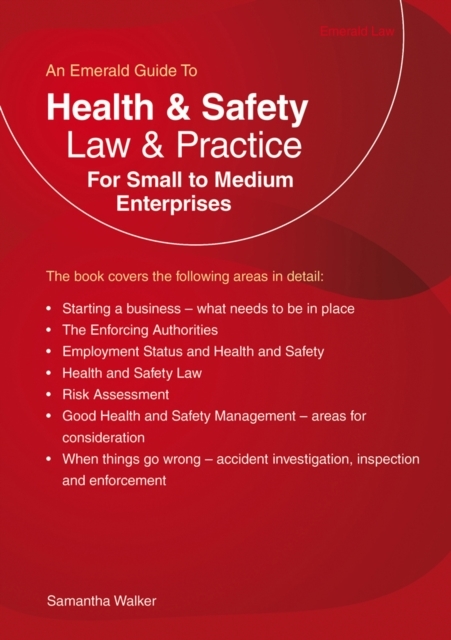 Emerald Law

An Emerald Guide To

Health & Safety
Law & Practice
For Small to Medium
Enterprises

The book covers the following areas in detail:

• Starting a business – what needs to be in place
• The Enforcing Authorities
• Employment Status and Health and Safety
• Health and Safety Law
• Risk Assessment
• Good Health and Safety Management – areas for consideration
• When things go wrong – accident investigation, inspection and enforcement

Samantha Walker